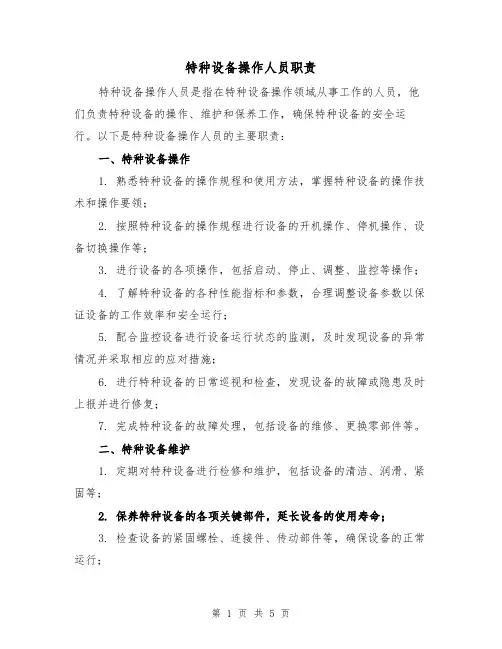 特种设备操作人员职责

特种设备操作人员是指在特种设备操作领域从事工作的人员，他们负责特种设备的操作、维护和保养工作，确保特种设备的安全运行。以下是特种设备操作人员的主要职责：

一、特种设备操作

1. 熟悉特种设备的操作规程和使用方法，掌握特种设备的操作技术和操作要领；

2. 按照特种设备的操作规程进行设备的开机操作、停机操作、设备切换操作等；

3. 进行设备的各项操作，包括启动、停止、调整、监控等操作；

4. 了解特种设备的各种性能指标和参数，合理调整设备参数以保证设备的工作效率和安全运行；

5. 配合监控设备进行设备运行状态的监测，及时发现设备的异常情况并采取相应的应对措施；

6. 进行特种设备的日常巡视和检查，发现设备的故障或隐患及时上报并进行修复；

7. 完成特种设备的故障处理，包括设备的维修、更换零部件等。

二、特种设备维护

1. 定期对特种设备进行检修和维护，包括设备的清洁、润滑、紧固等；

2. 保养特种设备的各项关键部件，延长设备的使用寿命；

3. 检查设备的紧固螺栓、连接件、传动部件等，确保设备的正常运行；

第 1 页 共 5 页